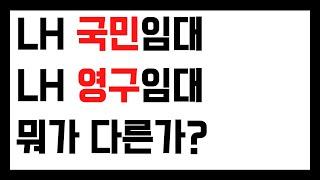 LH 국민임대
LH 영구임대
뭐가 다른가?